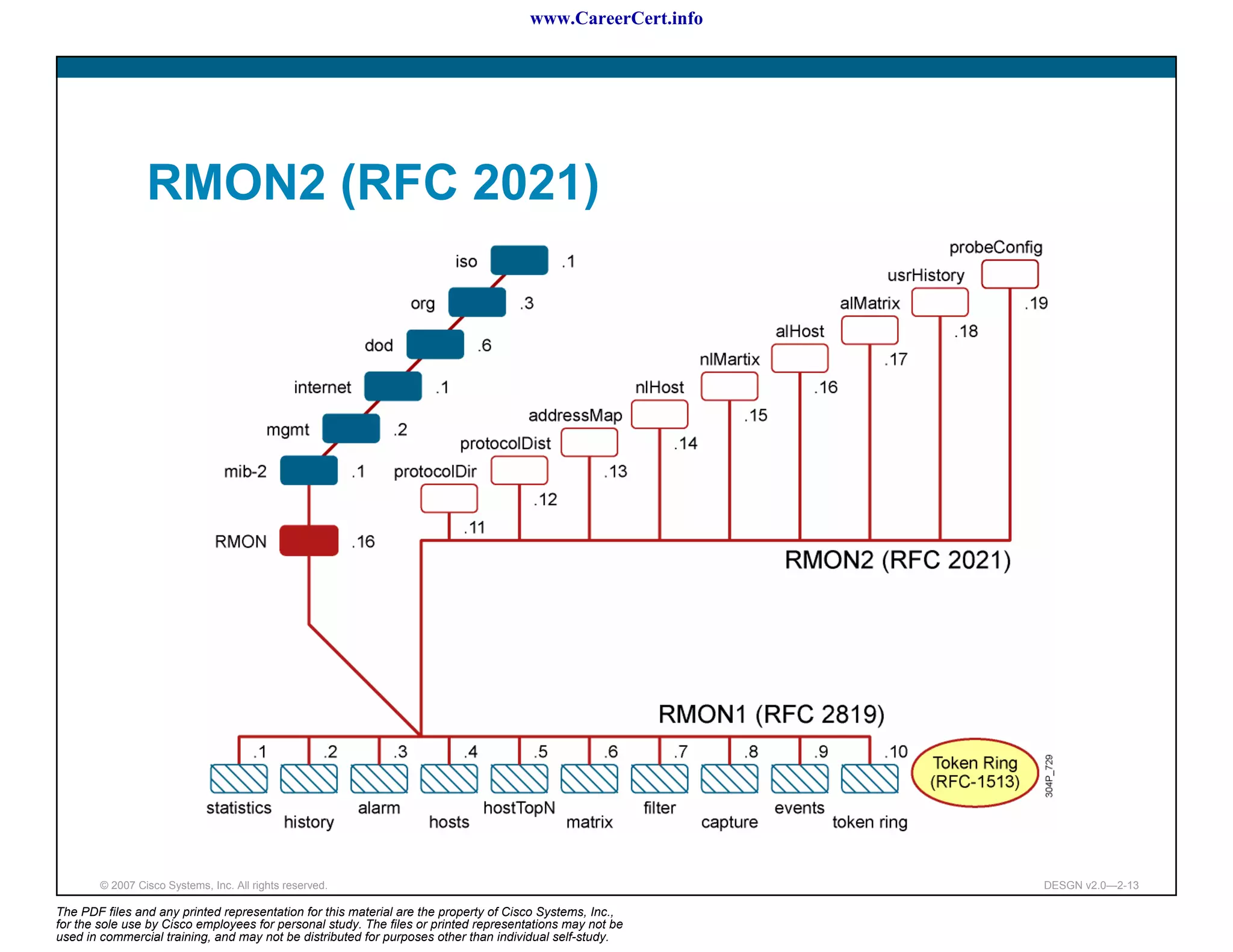 www.CareerCert.info

RMON2 (RFC 2021)

iso .1
org .3
dod .6
internet .1
mgmt .2
mib-2 .1
RMON .16

protocolDir .11
protocolDist .12
addressMap .13
nlHost .14
nlMartix .15
alHost .16
alMatrix .17
usrHistory .18
probeConfig .19

RMON2 (RFC 2021)

RMON1 (RFC 2819)

.1 statistics
.2 history
.3 alarm
.4 hosts
.5 hostTopN
.6 matrix
.7 filter
.8 capture
.9 events
.10 token ring

Token Ring (RFC-1513)

304P_729

© 2007 Cisco Systems, Inc. All rights reserved.

DESGN v2.0—2-13

The PDF files and any printed representation for this material are the property of Cisco Systems, Inc., for the sole use by Cisco employees for personal study. The files or printed representations may not be used in commercial training, and may not be distributed for purposes other than individual self-study.